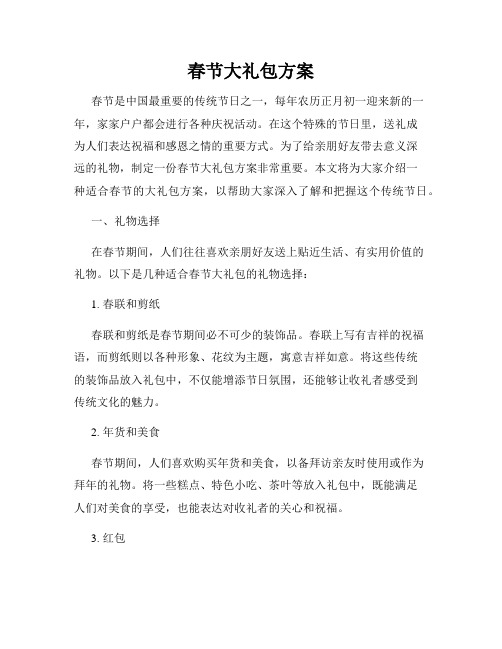 春节大礼包方案

春节是中国最重要的传统节日之一，每年农历正月初一迎来新的一年，家家户户都会进行各种庆祝活动。在这个特殊的节日里，送礼成为人们表达祝福和感恩之情的重要方式。为了给亲朋好友带去意义深远的礼物，制定一份春节大礼包方案非常重要。本文将为大家介绍一种适合春节的大礼包方案，以帮助大家深入了解和把握这个传统节日。

一、礼物选择

在春节期间，人们往往喜欢亲朋好友送上贴近生活、有实用价值的礼物。以下是几种适合春节大礼包的礼物选择：

1. 春联和剪纸

春联和剪纸是春节期间必不可少的装饰品。春联上写有吉祥的祝福语，而剪纸则以各种形象、花纹为主题，寓意吉祥如意。将这些传统的装饰品放入礼包中，不仅能增添节日氛围，还能够让收礼者感受到传统文化的魅力。

2. 年货和美食

春节期间，人们喜欢购买年货和美食，以备拜访亲友时使用或作为拜年的礼物。将一些糕点、特色小吃、茶叶等放入礼包中，既能满足人们对美食的享受，也能表达对收礼者的关心和祝福。

3. 红包